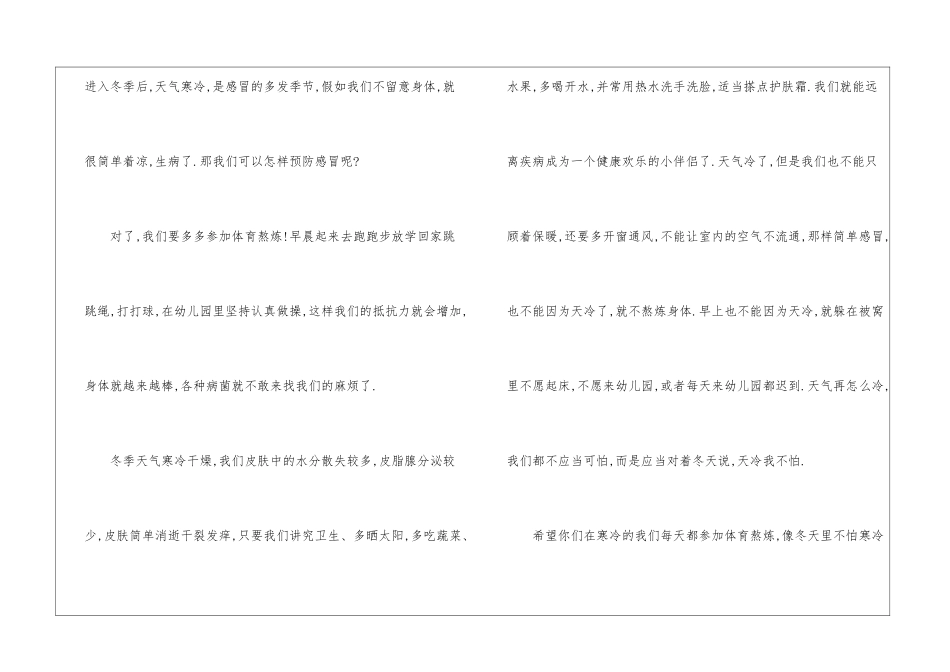 进入冬季后,天气寒冷,是感冒的多发季节,假如我们不留意身体,就很简单着凉,生病了.那我们可以怎样预防感冒呢?

对了,我们要多多参加体育熬炼!早晨起来去跑跑步放学回家跳跳绳,打打球,在幼儿园里坚持认真做操,这样我们的抵抗力就会增加,身体就越来越棒,各种病菌就不敢来找我们的麻烦了.

冬季天气寒冷干燥,我们皮肤中的水分散失较多,皮脂腺分泌较少,皮肤简单消逝干裂发痒,只要我们讲究卫生、多晒太阳,多吃蔬菜、水果,多喝开水,并常用热水洗手洗脸,适当搽点护肤霜.我们就能远离疾病成为一个健康欢乐的小伴侣了.天气冷了,但是我们也不能只顾着保暖,还要多开窗通风,不能让室内的空气不流通,那样简单感冒,也不能因为天冷了,就不熬炼身体.早上也不能因为天冷,就躲在被窝里不愿起床,不愿来幼儿园,或者每天来幼儿园都迟到.天气再怎么冷,我们都不应当可怕,而是应当对着冬天说,天冷我不怕.

希望你们在寒冷的我们每天都参加体育熬炼,像冬天里不怕寒冷